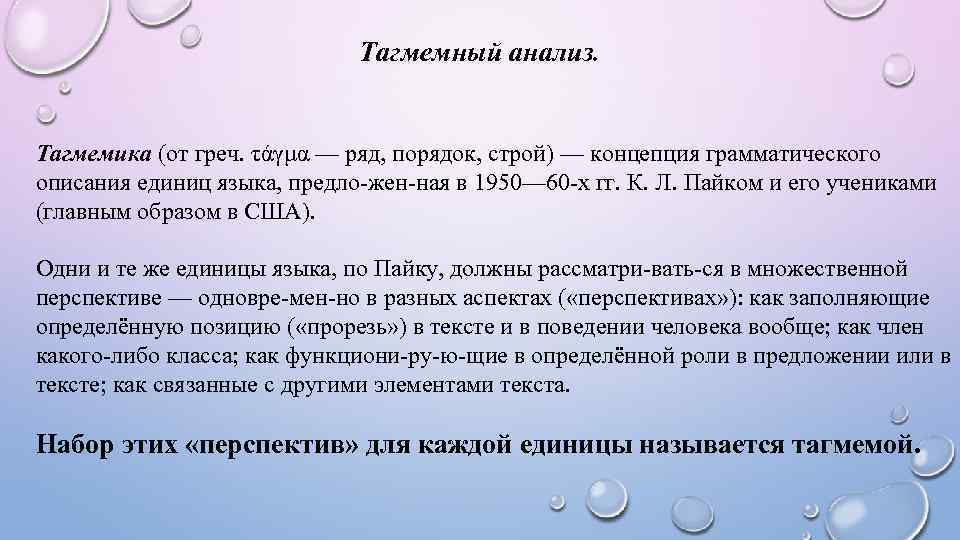 Тагмемный анализ.

Тагмемика (от греч. τάγμα — ряд, порядок, строй) — концепция грамматического описания единиц языка, предло-жен-ная в 1950—60-х гг. К. Л. Пайком и его учениками (главным образом в США).

Одни и те же единицы языка, по Пайку, должны рассматри-вать-ся в множественной перспективе — одновре-мен-но в разных аспектах («перспективах»): как заполняющие определённую позицию («прорезь») в тексте и в поведении человека вообще; как член какого-либо класса; как функциони-ру-ю-щие в определённой роли в предложении или в тексте; как связанные с другими элементами текста.

Набор этих «перспектив» для каждой единицы называется тагмемой.